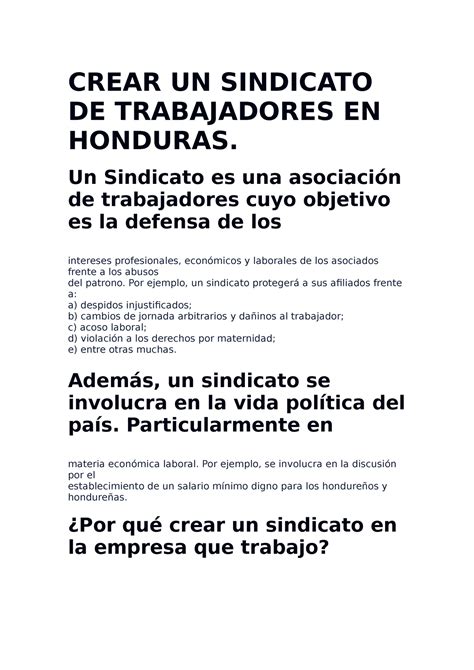 CREAR UN SINDICATO DE TRABAJADORES EN HONDURAS.

Un Sindicato es una asociación de trabajadores cuyo objetivo es la defensa de los

intereses profesionales, económicos y laborales de los asociados frente a los abusos
del patrono. Por ejemplo, un sindicato protegerá a sus afiliados frente a:
a) despidos injustificados;
b) cambios de jornada arbitrarios y dañinos al trabajador;
c) acoso laboral;
d) violación a los derechos por maternidad;
e) entre otras muchas.

Además, un sindicato se involucra en la vida política del país. Particularmente en

materia económica laboral. Por ejemplo, se involucra en la discusión por el
establecimiento de un salario mínimo digno para los hondureños y hondureñas.

¿Por qué crear un sindicato en la empresa que trabajo?